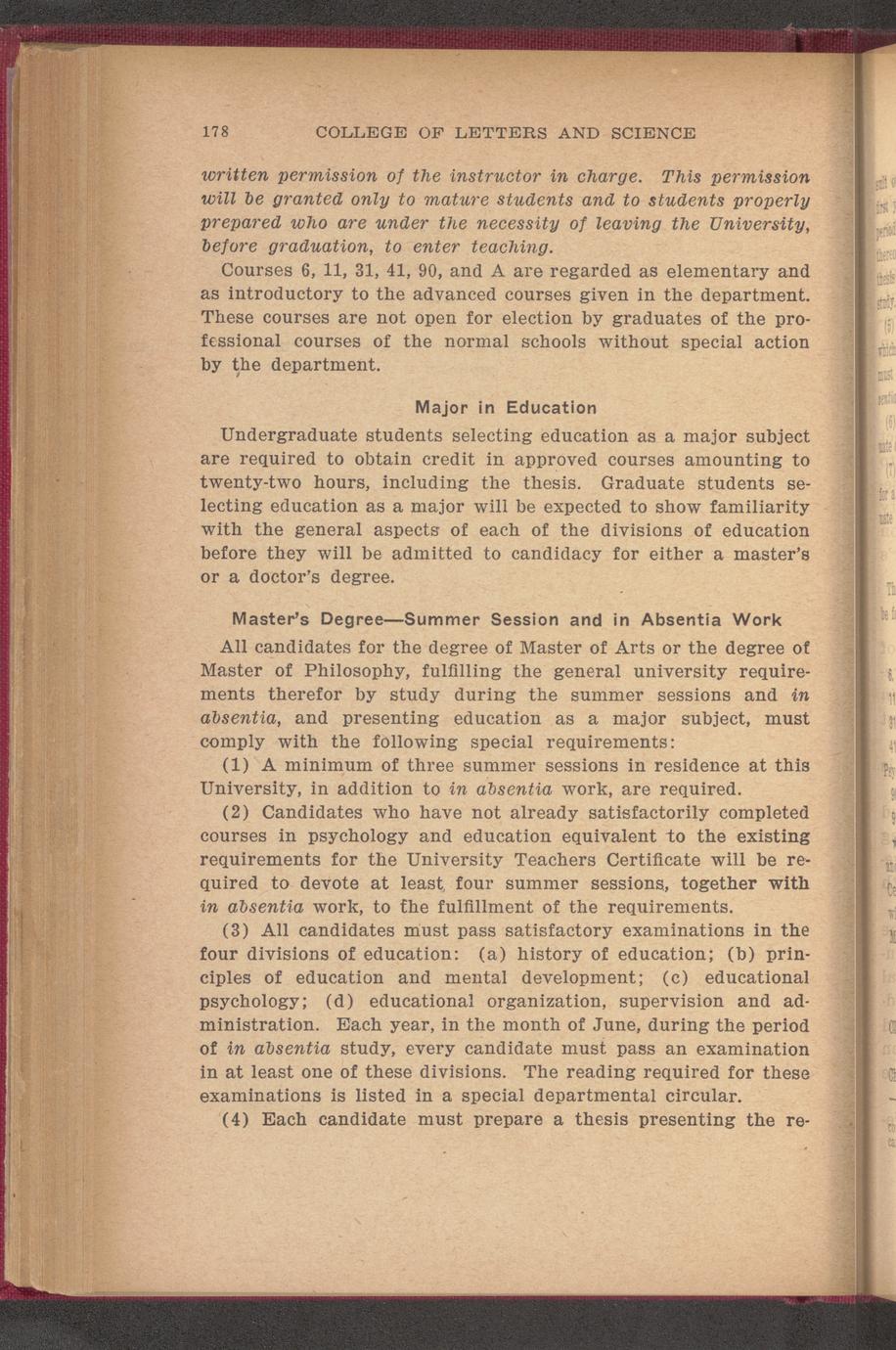 178 COLLEGE OF LETTERS AND SCIENCE

written permission of the instructor in charge. This permission will be granted only to mature students and to students properly prepared who are under the necessity of leaving the University, before graduation, to enter teaching.

Courses 6, 11, 31, 41, 90, and A are regarded as elementary and as introductory to the advanced courses given in the department. These courses are not open for election by graduates of the professional courses of the normal schools without special action by the department.

Major in Education

Undergraduate students selecting education as a major subject are required to obtain credit in approved courses amounting to twenty-two hours, including the thesis. Graduate students selecting education as a major will be expected to show familiarity with the general aspects of each of the divisions of education before they will be admitted to candidacy for either a master's or a doctor's degree.

Master's Degree—Summer Session and in Absentia Work

All candidates for the degree of Master of Arts or the degree of Master of Philosophy, fulfilling the general university requirements therefor by study during the summer sessions and in absentia, and presenting education as a major subject, must comply with the following special requirements:

(1) A minimum of three summer sessions in residence at this University, in addition to in absentia work, are required.

(2) Candidates who have not already satisfactorily completed courses in psychology and education equivalent to the existing requirements for the University Teachers Certificate will be required to devote at least four summer sessions, together with in absentia work, to the fulfillment of the requirements.

(3) All candidates must pass satisfactory examinations in the four divisions of education: (a) history of education; (b) principles of education and mental development; (c) educational psychology; (d) educational organization, supervision and administration. Each year, in the month of June, during the period of in absentia study, every candidate must pass an examination in at least one of these divisions. The reading required for these examinations is listed in a special departmental circular.

(4) Each candidate must prepare a thesis presenting the re-